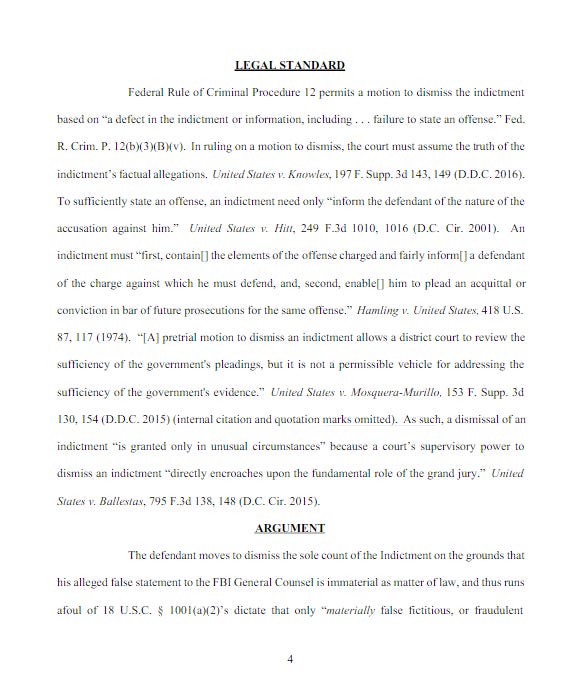 LEGAL STANDARD

Federal Rule of Criminal Procedure 12 permits a motion to dismiss the indictment based on "a defect in the indictment or information, including . . . failure to state an offense." Fed. R. Crim. P. 12(b)(3)(B)(v). In ruling on a motion to dismiss, the court must assume the truth of the indictment's factual allegations. United States v. Knowles, 197 F. Supp. 3d 143, 149 (D.D.C. 2016). To sufficiently state an offense, an indictment need only "inform the defendant of the nature of the accusation against him." United States v. Hitt, 249 F.3d 1010, 1016 (D.C. Cir. 2001). An indictment must "first, contain[] the elements of the offense charged and fairly inform[] a defendant of the charge against which he must defend, and, second, enable[] him to plead an acquittal or conviction in bar of future prosecutions for the same offense." Hamling v. United States, 418 U.S. 87, 117 (1974). "[A] pretrial motion to dismiss an indictment allows a district court to review the sufficiency of the government's pleadings, but it is not a permissible vehicle for addressing the sufficiency of the government's evidence." United States v. Mosquera-Murillo, 153 F. Supp. 3d 130, 154 (D.D.C. 2015) (internal citation and quotation marks omitted). As such, a dismissal of an indictment "is granted only in unusual circumstances" because a court's supervisory power to dismiss an indictment "directly encroaches upon the fundamental role of the grand jury." United States v. Ballestas, 795 F.3d 138, 148 (D.C. Cir. 2015).

ARGUMENT

The defendant moves to dismiss the sole count of the Indictment on the grounds that his alleged false statement to the FBI General Counsel is immaterial as matter of law, and thus runs afoul of 18 U.S.C. § 1001(a)(2)'s dictate that only "materially false fictitious, or fraudulent

4